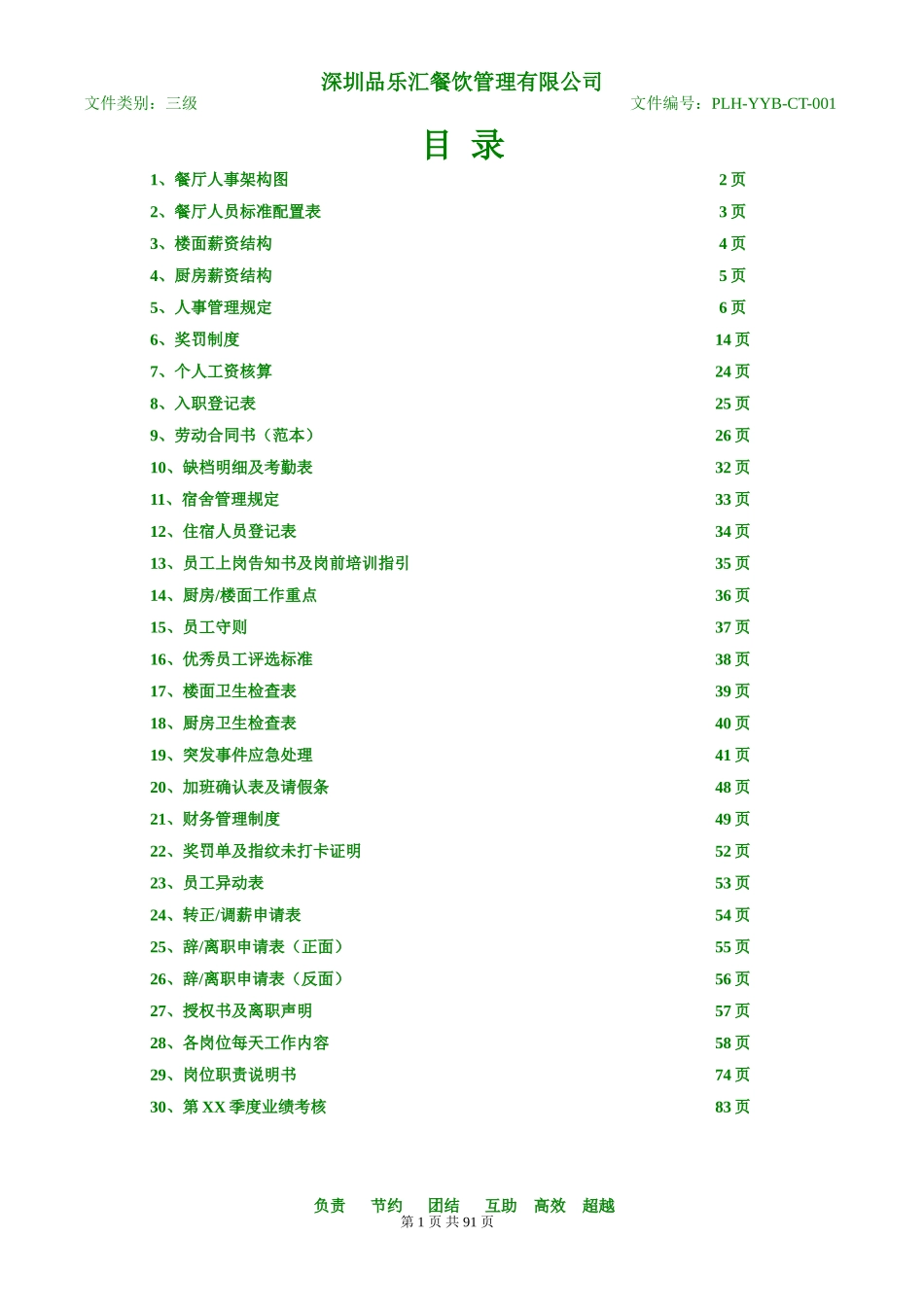 深圳品乐汇餐饮管理有限公司

文件类别：三级 文件编号：PLH-YYB-CT-001

目 录

1、餐厅人事架构图 2 页
2、餐厅人员标准配置表 3 页
3、楼面薪资结构 4 页
4、厨房薪资结构 5 页
5、人事管理规定 6 页
6、奖罚制度 14 页
7、个人工资核算 24 页
8、入职登记表 25 页
9、劳动合同书（范本） 26 页
10、缺档明细及考勤表 32 页
11、宿舍管理规定 33 页
12、住宿人员登记表 34 页
13、员工上岗告知书及岗前培训指引 35 页
14、厨房/楼面工作重点 36 页
15、员工守则 37 页
16、优秀员工评选标准 38 页
17、楼面卫生检查表 39 页
18、厨房卫生检查表 40 页
19、突发事件应急处理 41 页
20、加班确认表及请假条 48 页
21、财务管理制度 49 页
22、奖罚单及指纹未打卡证明 52 页
23、员工异动表 53 页
24、转正/调薪申请表 54 页
25、辞/离职申请表（正面） 55 页
26、辞/离职申请表（反面） 56 页
27、授权书及离职声明 57 页
28、各岗位每天工作内容 58 页
29、岗位职责说明书 74 页
30、第 XX 季度业绩考核 83 页

负责 节约 团结 互助 高效 超越
第 1 页 共 91 页